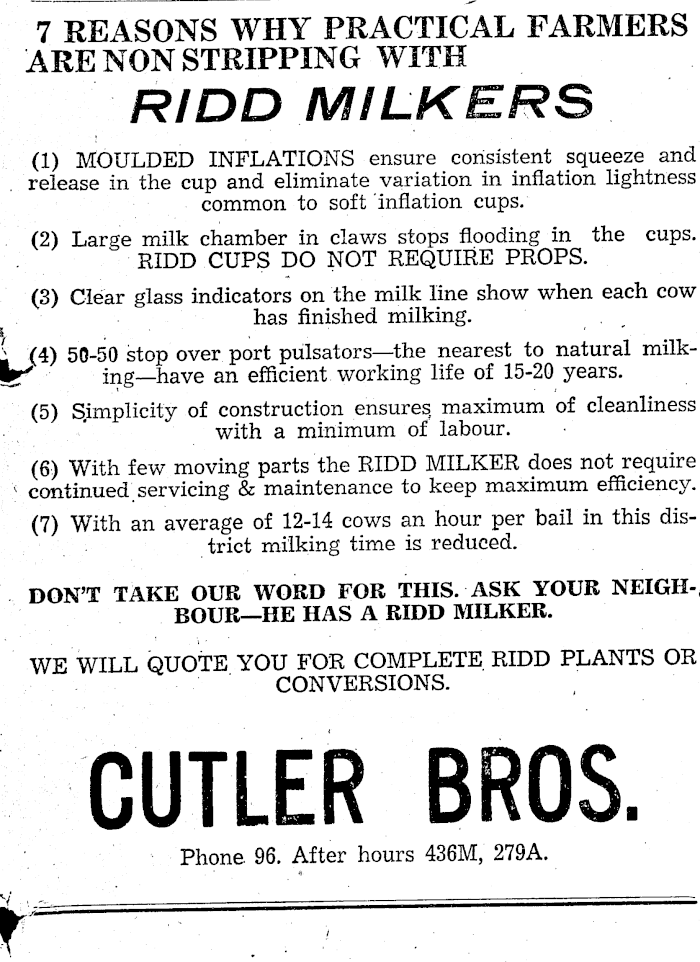 7 REASONS WHY PRACTICAL FARMERS ARE NON STRIPPING WITH

RIDD MILKERS

(1) MOULDED INFLATIONS ensure consistent squeeze and release in the cup and eliminate variation in inflation lightness common to soft inflation cups.

(2) Large milk chamber in claws stops flooding in the cups. RIDD CUPS DO NOT REQUIRE PROPS.

(3) Clear glass indicators on the milk line show when each cow has finished milking.

(4) 50-50 stop over port pulsators—the nearest to natural milking—have an efficient working life of 15-20 years.

(5) Simplicity of construction ensures maximum of cleanliness with a minimum of labour.

(6) With few moving parts the RIDD MILKER does not require continued servicing & maintenance to keep maximum efficiency.

(7) With an average of 12-14 cows an hour per bail in this district milking time is reduced.

DON'T TAKE OUR WORD FOR THIS. ASK YOUR NEIGHBOUR—HE HAS A RIDD MILKER.

WE WILL QUOTE YOU FOR COMPLETE RIDD PLANTS OR CONVERSIONS.

CUTLER BROS.

Phone 96. After hours 436M, 279A.